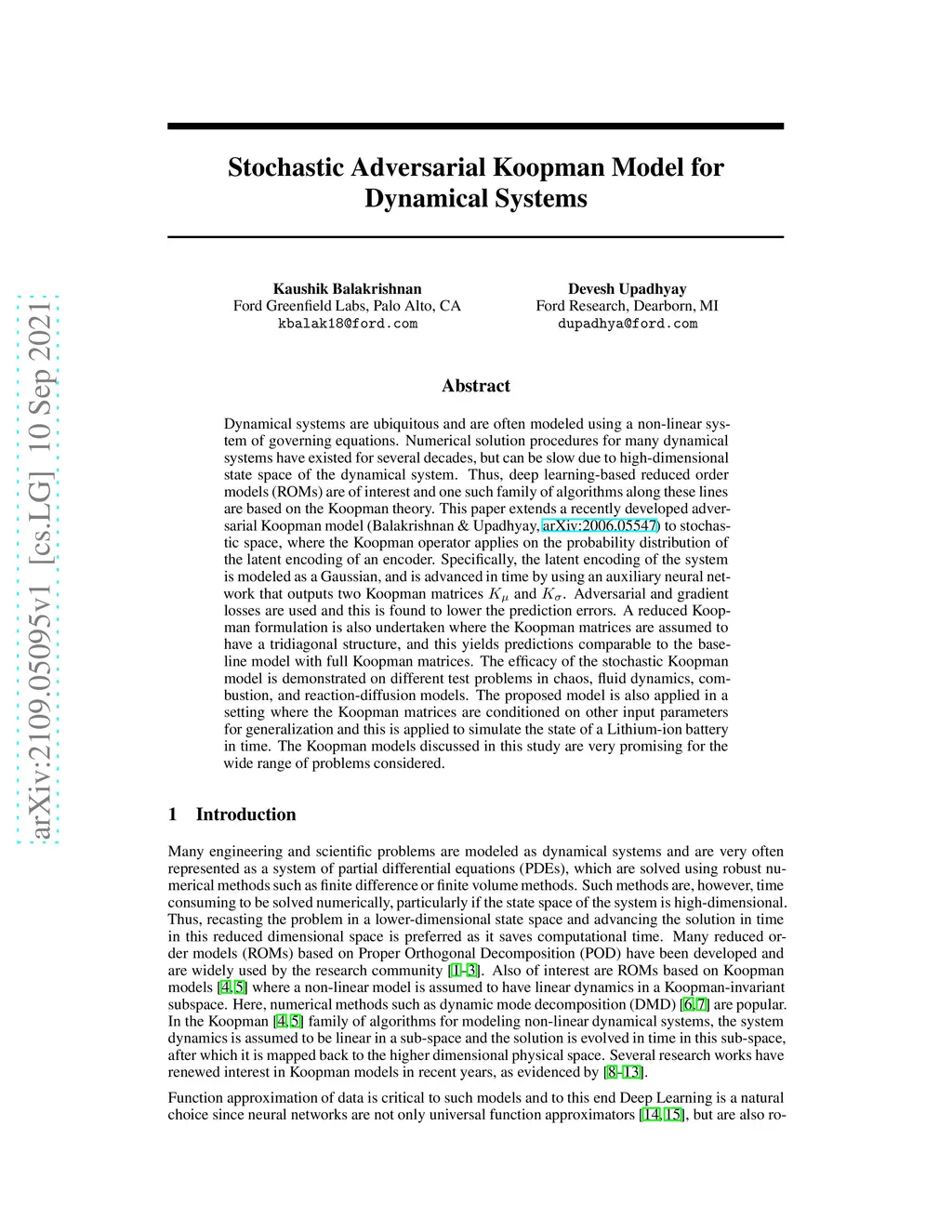 arXiv:2109.05095v1 [cs.LG] 10 Sep 2021

Stochastic Adversarial Koopman Model for Dynamical Systems

Kaushik Balakrishnan
Ford Greenfield Labs, Palo Alto, CA
kbalak18@ford.com

Devesh Upadhyay
Ford Research, Dearborn, MI
dupadhya@ford.com

Abstract

Dynamical systems are ubiquitous and are often modeled using a non-linear system of governing equations. Numerical solution procedures for many dynamical systems have existed for several decades, but can be slow due to high-dimensional state space of the dynamical system. Thus, deep learning-based reduced order models (ROMs) are of interest and one such family of algorithms along these lines are based on the Koopman theory. This paper extends a recently developed adversarial Koopman model (Balakrishnan & Upadhyay, arXiv:2006.05547) to stochastic space, where the Koopman operator applies on the probability distribution of the latent encoding of an encoder. Specifically, the latent encoding of the system is modeled as a Gaussian, and is advanced in time by using an auxiliary neural network that outputs two Koopman matrices $K_\mu$ and $K_\sigma$. Adversarial and gradient losses are used and this is found to lower the prediction errors. A reduced Koopman formulation is also undertaken where the Koopman matrices are assumed to have a tridiagonal structure, and this yields predictions comparable to the baseline model with full Koopman matrices. The efficacy of the stochastic Koopman model is demonstrated on different test problems in chaos, fluid dynamics, combustion, and reaction-diffusion models. The proposed model is also applied in a setting where the Koopman matrices are conditioned on other input parameters for generalization and this is applied to simulate the state of a Lithium-ion battery in time. The Koopman models discussed in this study are very promising for the wide range of problems considered.

1 Introduction

Many engineering and scientific problems are modeled as dynamical systems and are very often represented as a system of partial differential equations (PDEs), which are solved using robust numerical methods such as finite difference or finite volume methods. Such methods are, however, time consuming to be solved numerically, particularly if the state space of the system is high-dimensional. Thus, recasting the problem in a lower-dimensional state space and advancing the solution in time in this reduced dimensional space is preferred as it saves computational time. Many reduced order models (ROMs) based on Proper Orthogonal Decomposition (POD) have been developed and are widely used by the research community [1–3]. Also of interest are ROMs based on Koopman models [4, 5] where a non-linear model is assumed to have linear dynamics in a Koopman-invariant subspace. Here, numerical methods such as dynamic mode decomposition (DMD) [6, 7] are popular. In the Koopman [4, 5] family of algorithms for modeling non-linear dynamical systems, the system dynamics is assumed to be linear in a sub-space and the solution is evolved in time in this sub-space, after which it is mapped back to the higher dimensional physical space. Several research works have renewed interest in Koopman models in recent years, as evidenced by [8–13].

Function approximation of data is critical to such models and to this end Deep Learning is a natural choice since neural networks are not only universal function approximators [14, 15], but are also ro-